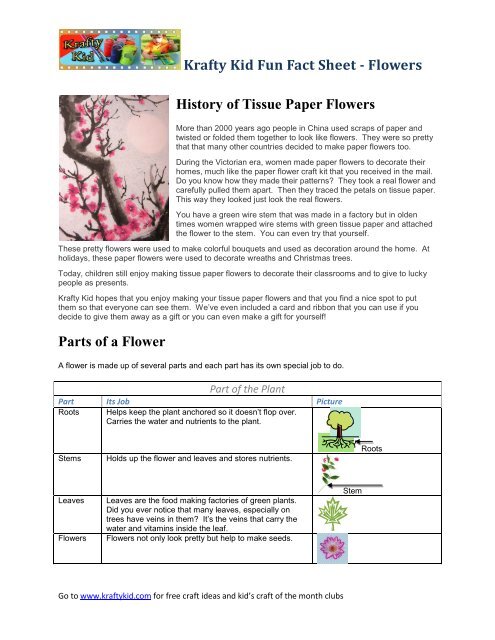 Krafty Kid

Krafty Kid Fun Fact Sheet - Flowers

History of Tissue Paper Flowers

More than 2000 years ago people in China used scraps of paper and twisted or folded them together to look like flowers. They were so pretty that that many other countries decided to make paper flowers too.

During the Victorian era, women made paper flowers to decorate their homes, much like the paper flower craft kit that you received in the mail. Do you know how they made their patterns? They took a real flower and carefully pulled them apart. Then they traced the petals on tissue paper. This way they looked just look the real flowers.

You have a green wire stem that was made in a factory but in olden times women wrapped wire stems with green tissue paper and attached the flower to the stem. You can even try that yourself.

These pretty flowers were used to make colorful bouquets and used as decoration around the home. At holidays, these paper flowers were used to decorate wreaths and Christmas trees.

Today, children still enjoy making tissue paper flowers to decorate their classrooms and to give to lucky people as presents.

Krafty Kid hopes that you enjoy making your tissue paper flowers and that you find a nice spot to put them so that everyone can see them. We've even included a card and ribbon that you can use if you decide to give them away as a gift or you can even make a gift for yourself!

Parts of a Flower

A flower is made up of several parts and each part has its own special job to do.

Part of the Plant

| Part | Its Job | Picture |
|---|---|---|
| Roots | Helps keep the plant anchored so it doesn't flop over. Carries the water and nutrients to the plant. | Roots |
| Stems | Holds up the flower and leaves and stores nutrients. | Stem |
| Leaves | Leaves are the food making factories of green plants. Did you ever notice that many leaves, especially on trees have veins in them? It's the veins that carry the water and vitamins inside the leaf. | |
| Flowers | Flowers not only look pretty but help to make seeds. | |

Go to www.kraftykid.com for free craft ideas and kid's craft of the month clubs